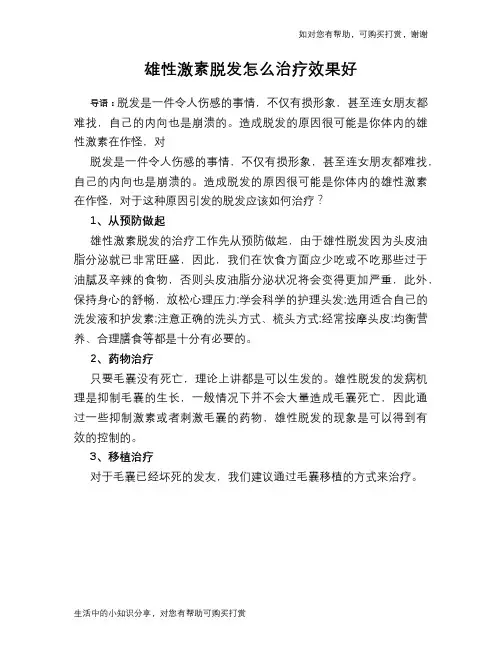 如对您有帮助，可购买打赏，谢谢

雄性激素脱发怎么治疗效果好

导语：脱发是一件令人伤感的事情，不仅有损形象，甚至连女朋友都难找，自己的内向也是崩溃的。造成脱发的原因很可能是你体内的雄性激素在作怪，对

脱发是一件令人伤感的事情，不仅有损形象，甚至连女朋友都难找，自己的内向也是崩溃的。造成脱发的原因很可能是你体内的雄性激素在作怪，对于这种原因引发的脱发应该如何治疗？

1、从预防做起

雄性激素脱发的治疗工作先从预防做起，由于雄性脱发因为头皮油脂分泌就已非常旺盛，因此，我们在饮食方面应少吃或不吃那些过于油腻及辛辣的食物，否则头皮油脂分泌状况将会变得更加严重，此外，保持身心的舒畅，放松心理压力;学会科学的护理头发;选用适合自己的洗发液和护发素;注意正确的洗头方式、梳头方式;经常按摩头皮;均衡营养、合理膳食等都是十分有必要的。

2、药物治疗

只要毛囊没有死亡，理论上讲都是可以生发的。雄性脱发的发病机理是抑制毛囊的生长，一般情况下并不会大量造成毛囊死亡，因此通过一些抑制激素或者刺激毛囊的药物，雄性脱发的现象是可以得到有效的控制的。

3、移植治疗

对于毛囊已经坏死的发友，我们建议通过毛囊移植的方式来治疗。

生活中的小知识分享，对您有帮助可购买打赏